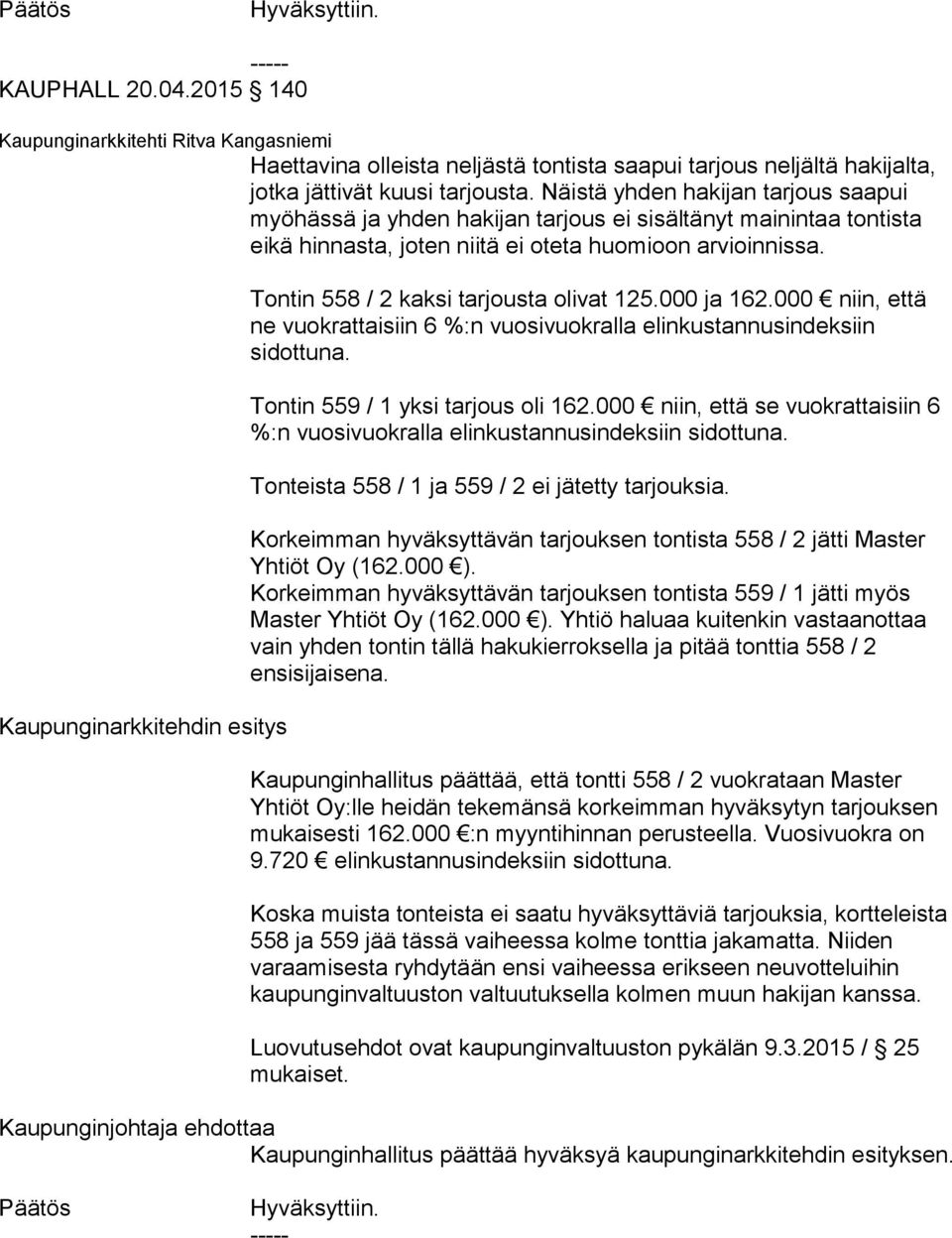 Päätös Hyväksyttiin.

-----

KAUPHALL 20.04.2015 § 140

Kaupunginarkkitehti Ritva Kangasniemi

Haettavina olleista neljästä tontista saapui tarjous neljältä hakijalta, jotka jättivät kuusi tarjousta. Näistä yhden hakijan tarjous saapui myöhässä ja yhden hakijan tarjous ei sisältänyt mainintaa tontista eikä hinnasta, joten niitä ei oteta huomioon arvioinnissa.

Tontin 558 / 2 kaksi tarjousta olivat 125.000 ja 162.000 € niin, että ne vuokrattaisiin 6 %:n vuosivuokralla elinkustannusindeksiin sidottuna.

Tontin 559 / 1 yksi tarjous oli 162.000 € niin, että se vuokrattaisiin 6 %:n vuosivuokralla elinkustannusindeksiin sidottuna.

Tonteista 558 / 1 ja 559 / 2 ei jätetty tarjouksia.

Korkeimman hyväksyttävän tarjouksen tontista 558 / 2 jätti Master Yhtiöt Oy (162.000 €).

Korkeimman hyväksyttävän tarjouksen tontista 559 / 1 jätti myös Master Yhtiöt Oy (162.000 €). Yhtiö haluaa kuitenkin vastaanottaa vain yhden tontin tällä hakukierroksella ja pitää tonttia 558 / 2 ensisijaisena.

Kaupunginarkkitehdin esitys

Kaupunginhallitus päättää, että tontti 558 / 2 vuokrataan Master Yhtiöt Oy:lle heidän tekemänsä korkeimman hyväksytyn tarjouksen mukaisesti 162.000 €:n myyntihinnan perusteella. Vuosivuokra on 9.720 € elinkustannusindeksiin sidottuna.

Koska muista tonteista ei saatu hyväksyttäviä tarjouksia, kortteleista 558 ja 559 jää tässä vaiheessa kolme tonttia jakamatta. Niiden varaamisesta ryhdytään ensi vaiheessa erikseen neuvotteluihin kaupunginvaltuuston valtuutuksella kolmen muun hakijan kanssa.

Luovutusehdot ovat kaupunginvaltuuston pykälän 9.3.2015 / § 25 mukaiset.

Kaupunginjohtaja ehdottaa

Kaupunginhallitus päättää hyväksyä kaupunginarkkitehdin esityksen.

Päätös Hyväksyttiin.

-----